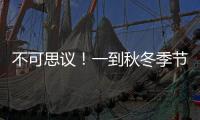 不可思议！一到秋冬季节